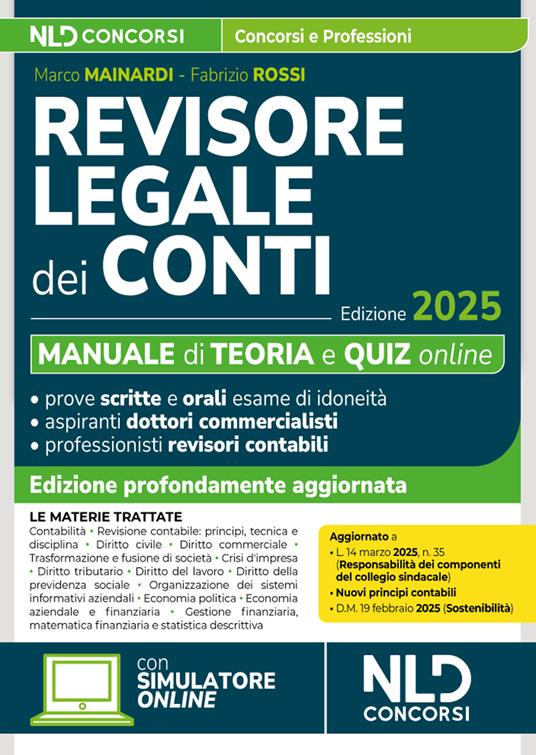 NLD CONCORSI

Concorsi e Professioni

Marco MAINARDI - Fabrizio ROSSI

REVISORE LEGALE dei CONTI

Edizione 2025

MANUALE di TEORIA e QUIZ online

• prove scritte e orali esame di idoneità
• aspiranti dottori commercialisti
• professionisti revisori contabili

Edizione profondamente aggiornata

LE MATERIE TRATTATE

Contabilità • Revisione contabile: principi, tecnica e disciplina • Diritto civile • Diritto commerciale • Trasformazione e fusione di società • Crisi d'impresa • Diritto tributario • Diritto del lavoro • Diritto della previdenza sociale • Organizzazione dei sistemi informativi aziendali • Economia politica • Economia aziendale e finanziaria • Gestione finanziaria, matematica finanziaria e statistica descrittiva

Aggiornato a
• L. 14 marzo 2025, n. 35 (Responsabilità dei componenti del collegio sindacale)
• Nuovi principi contabili
• D.M. 19 febbraio 2025 (Sostenibilità)

con SIMULATORE ONLINE

NLD CONCORSI